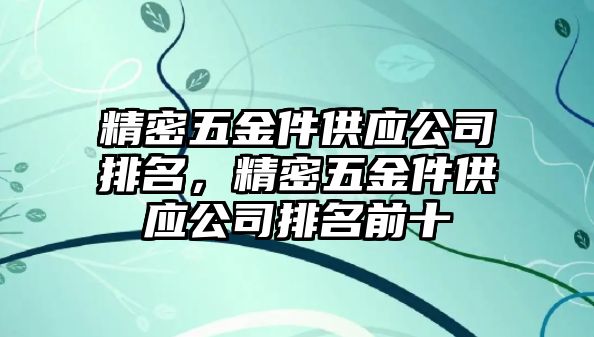 精密五金件供应公司排名，精密五金件供应公司排名前十